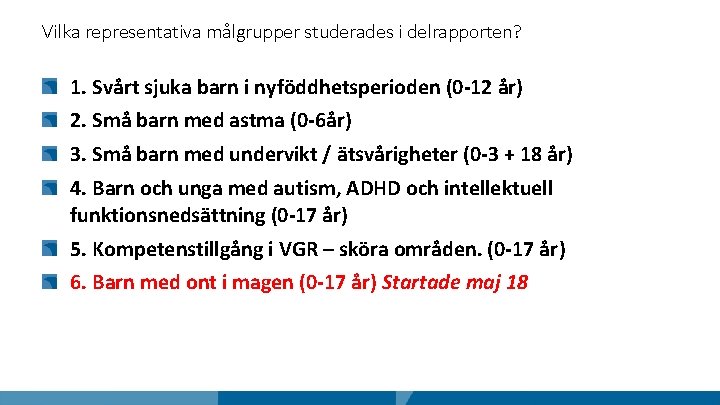 Vilka representativa målgrupper studerades i delrapporten?

1. Svårt sjuka barn i nyföddhetsperioden (0-12 år)

2. Små barn med astma (0-6år)

3. Små barn med undervikt / ätsvårigheter (0-3 + 18 år)

4. Barn och unga med autism, ADHD och intellektuell funktionsnedsättning (0-17 år)

5. Kompetenstillgång i VGR – sköra områden. (0-17 år)

6. Barn med ont i magen (0-17 år) Startade maj 18